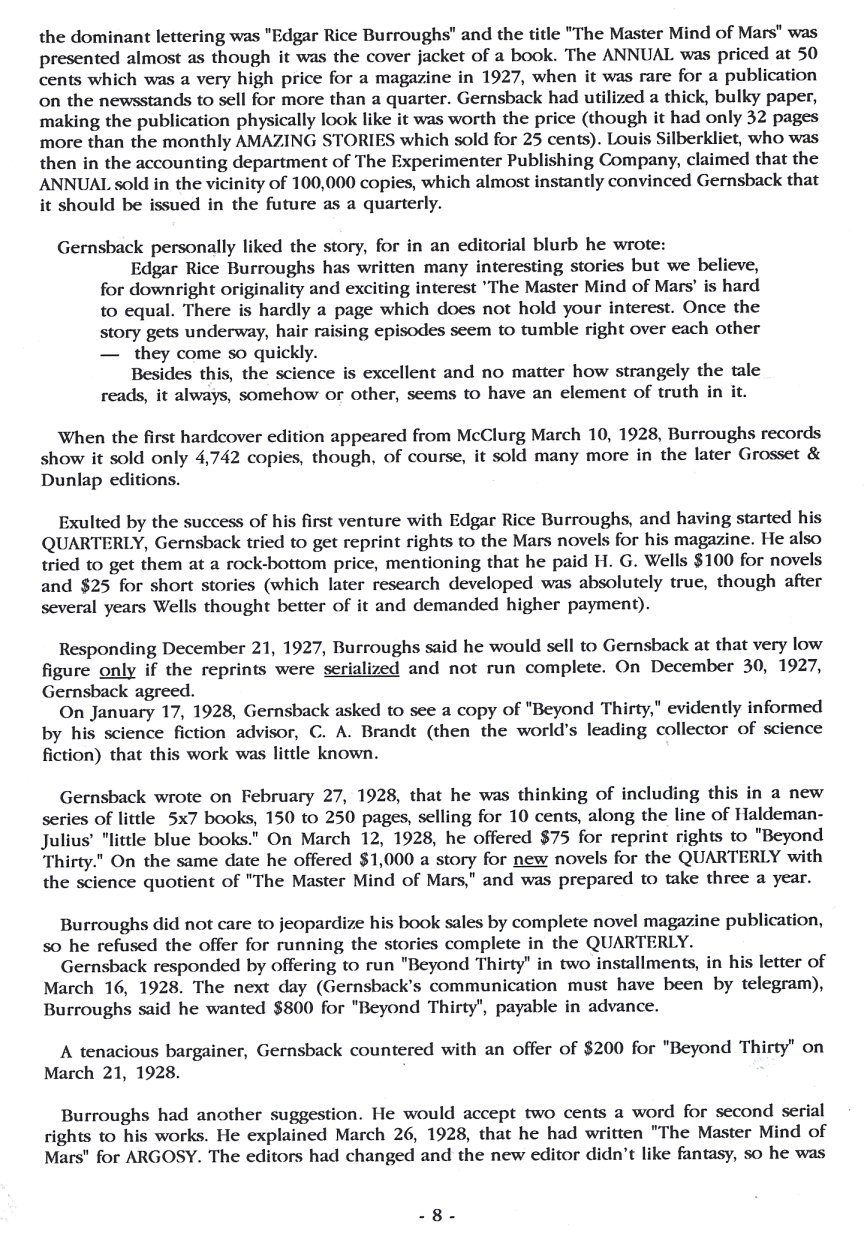 the dominant lettering was "Edgar Rice Burroughs" and the title "The Master Mind of Mars" was presented almost as though it was the cover jacket of a book. The ANNUAL was priced at 50 cents which was a very high price for a magazine in 1927, when it was rare for a publication on the newsstands to sell for more than a quarter. Gernsback had utilized a thick, bulky paper, making the publication physically look like it was worth the price (though it had only 32 pages more than the monthly AMAZING STORIES which sold for 25 cents). Louis Silberkliet, who was then in the accounting department of The Experimenter Publishing Company, claimed that the ANNUAL sold in the vicinity of 100,000 copies, which almost instantly convinced Gernsback that it should be issued in the future as a quarterly.

Gernsback personally liked the story, for in an editorial blurb he wrote:

Edgar Rice Burroughs has written many interesting stories but we believe, for downright originality and exciting interest 'The Master Mind of Mars' is hard to equal. There is hardly a page which does not hold your interest. Once the story gets underway, hair raising episodes seem to tumble right over each other — they come so quickly.

Besides this, the science is excellent and no matter how strangely the tale reads, it always, somehow or other, seems to have an element of truth in it.

When the first hardcover edition appeared from McClurg March 10, 1928, Burroughs records show it sold only 4,742 copies, though, of course, it sold many more in the later Grosset & Dunlap editions.

Exulted by the success of his first venture with Edgar Rice Burroughs, and having started his QUARTERLY, Gernsback tried to get reprint rights to the Mars novels for his magazine. He also tried to get them at a rock-bottom price, mentioning that he paid H. G. Wells $100 for novels and $25 for short stories (which later research developed was absolutely true, though after several years Wells thought better of it and demanded higher payment).

Responding December 21, 1927, Burroughs said he would sell to Gernsback at that very low figure only if the reprints were serialized and not run complete. On December 30, 1927, Gernsback agreed.
On January 17, 1928, Gernsback asked to see a copy of "Beyond Thirty," evidently informed by his science fiction advisor, C. A. Brandt (then the world's leading collector of science fiction) that this work was little known.

Gernsback wrote on February 27, 1928, that he was thinking of including this in a new series of little 5x7 books, 150 to 250 pages, selling for 10 cents, along the line of Haldeman-Julius' "little blue books." On March 12, 1928, he offered $75 for reprint rights to "Beyond Thirty." On the same date he offered $1,000 a story for new novels for the QUARTERLY with the science quotient of "The Master Mind of Mars," and was prepared to take three a year.

Burroughs did not care to jeopardize his book sales by complete novel magazine publication, so he refused the offer for running the stories complete in the QUARTERLY.
Gernsback responded by offering to run "Beyond Thirty" in two installments, in his letter of March 16, 1928. The next day (Gernsback's communication must have been by telegram), Burroughs said he wanted $800 for "Beyond Thirty", payable in advance.

A tenacious bargainer, Gernsback countered with an offer of $200 for "Beyond Thirty" on March 21, 1928.

Burroughs had another suggestion. He would accept two cents a word for second serial rights to his works. He explained March 26, 1928, that he had written "The Master Mind of Mars" for ARGOSY. The editors had changed and the new editor didn't like fantasy, so he was

- 8 -